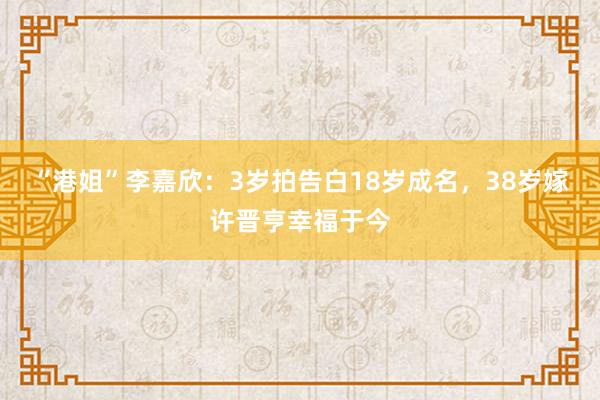 “港姐”李嘉欣：3岁拍告白18岁成名，38岁嫁许晋亨幸福于今